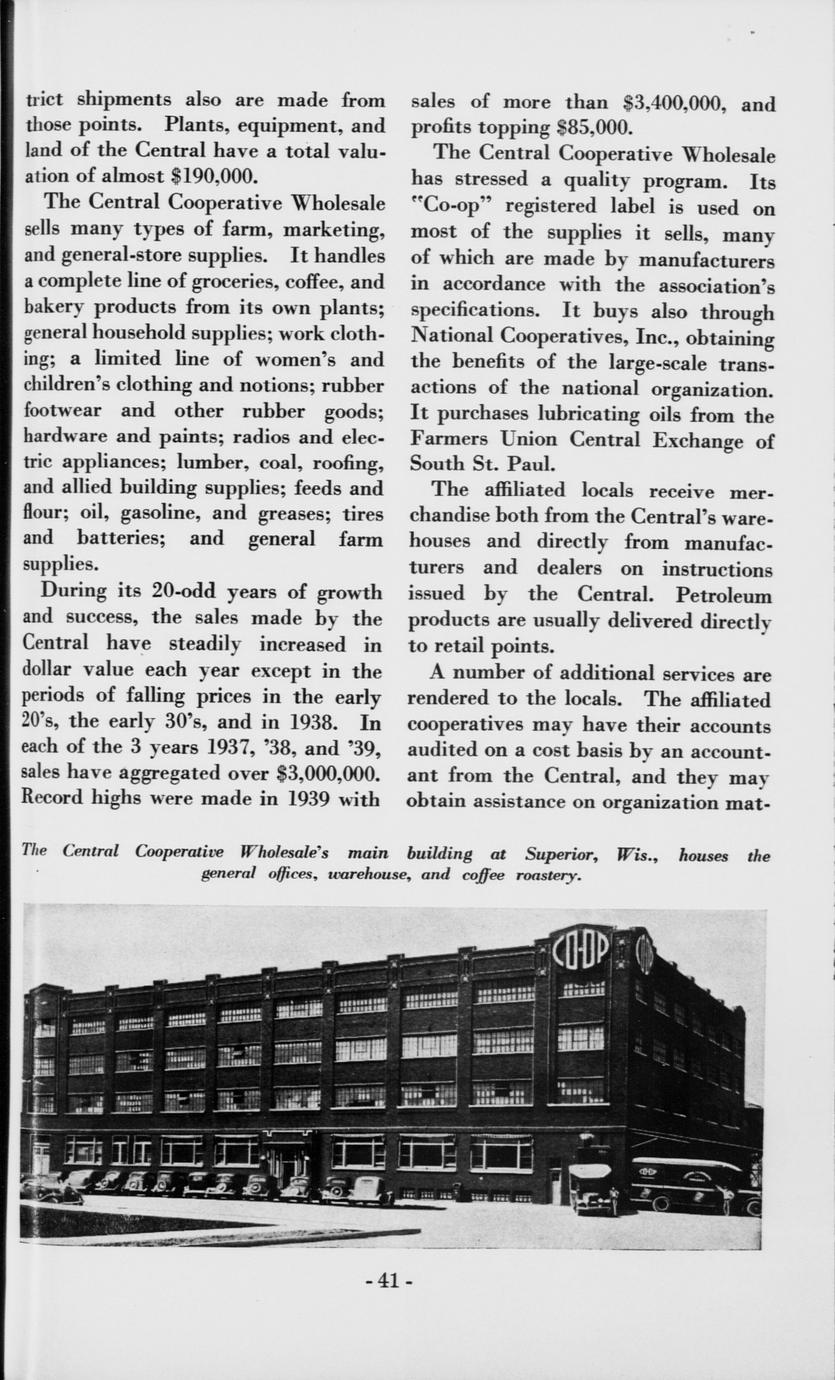 trict shipments also are made from those points. Plants, equipment, and land of the Central have a total valuation of almost $190,000.

The Central Cooperative Wholesale sells many types of farm, marketing, and general-store supplies. It handles a complete line of groceries, coffee, and bakery products from its own plants; general household supplies; work clothing; a limited line of women's and children's clothing and notions; rubber footwear and other rubber goods; hardware and paints; radios and electric appliances; lumber, coal, roofing, and allied building supplies; feeds and flour; oil, gasoline, and greases; tires and batteries; and general farm supplies.

During its 20-odd years of growth and success, the sales made by the Central have steadily increased in dollar value each year except in the periods of falling prices in the early 20's, the early 30's, and in 1938. In each of the 3 years 1937, '38, and '39, sales have aggregated over $3,000,000. Record highs were made in 1939 with sales of more than $3,400,000, and profits topping $85,000.

The Central Cooperative Wholesale has stressed a quality program. Its "Co-op" registered label is used on most of the supplies it sells, many of which are made by manufacturers in accordance with the association's specifications. It buys also through National Cooperatives, Inc., obtaining the benefits of the large-scale transactions of the national organization. It purchases lubricating oils from the Farmers Union Central Exchange of South St. Paul.

The affiliated locals receive merchandise both from the Central's warehouses and directly from manufacturers and dealers on instructions issued by the Central. Petroleum products are usually delivered directly to retail points.

A number of additional services are rendered to the locals. The affiliated cooperatives may have their accounts audited on a cost basis by an accountant from the Central, and they may obtain assistance on organization mat-

The Central Cooperative Wholesale's main building at Superior, Wis., houses the general offices, warehouse, and coffee roastery.

CO-OP

- 41 -